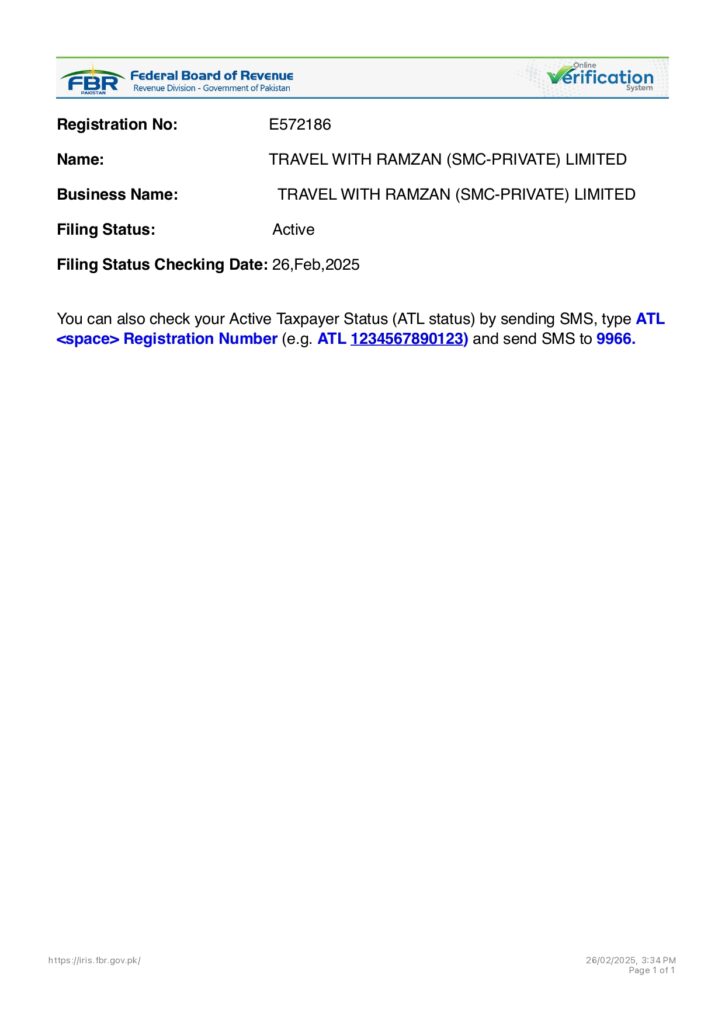 FBR PAKISTAN Federal Board of Revenue
Revenue Division - Government of Pakistan

Online Verification System

Registration No: E572186

Name: TRAVEL WITH RAMZAN (SMC-PRIVATE) LIMITED

Business Name: TRAVEL WITH RAMZAN (SMC-PRIVATE) LIMITED

Filing Status: Active

Filing Status Checking Date: 26,Feb,2025

You can also check your Active Taxpayer Status (ATL status) by sending SMS, type ATL <space> Registration Number (e.g. ATL 1234567890123) and send SMS to 9966.

https://iris.fbr.gov.pk/

26/02/2025, 3:34 PM
Page 1 of 1